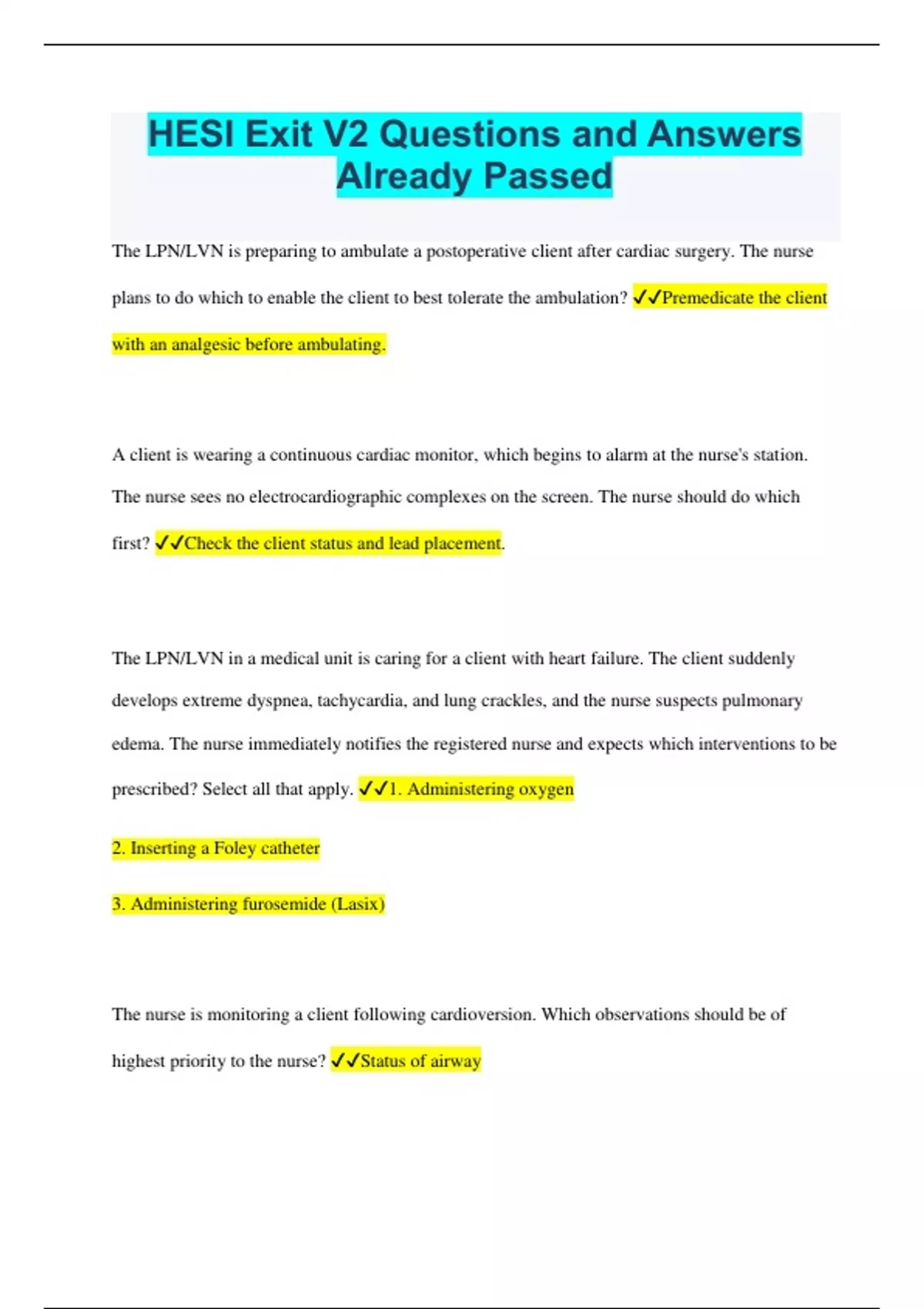 HESI Exit V2 Questions and Answers Already Passed

The LPN/LVN is preparing to ambulate a postoperative client after cardiac surgery. The nurse plans to do which to enable the client to best tolerate the ambulation? ✓✓Premedicate the client with an analgesic before ambulating.

A client is wearing a continuous cardiac monitor, which begins to alarm at the nurse's station. The nurse sees no electrocardiographic complexes on the screen. The nurse should do which first? ✓✓Check the client status and lead placement.

The LPN/LVN in a medical unit is caring for a client with heart failure. The client suddenly develops extreme dyspnea, tachycardia, and lung crackles, and the nurse suspects pulmonary edema. The nurse immediately notifies the registered nurse and expects which interventions to be prescribed? Select all that apply. ✓✓1. Administering oxygen

2. Inserting a Foley catheter

3. Administering furosemide (Lasix)

The nurse is monitoring a client following cardioversion. Which observations should be of highest priority to the nurse? ✓✓Status of airway